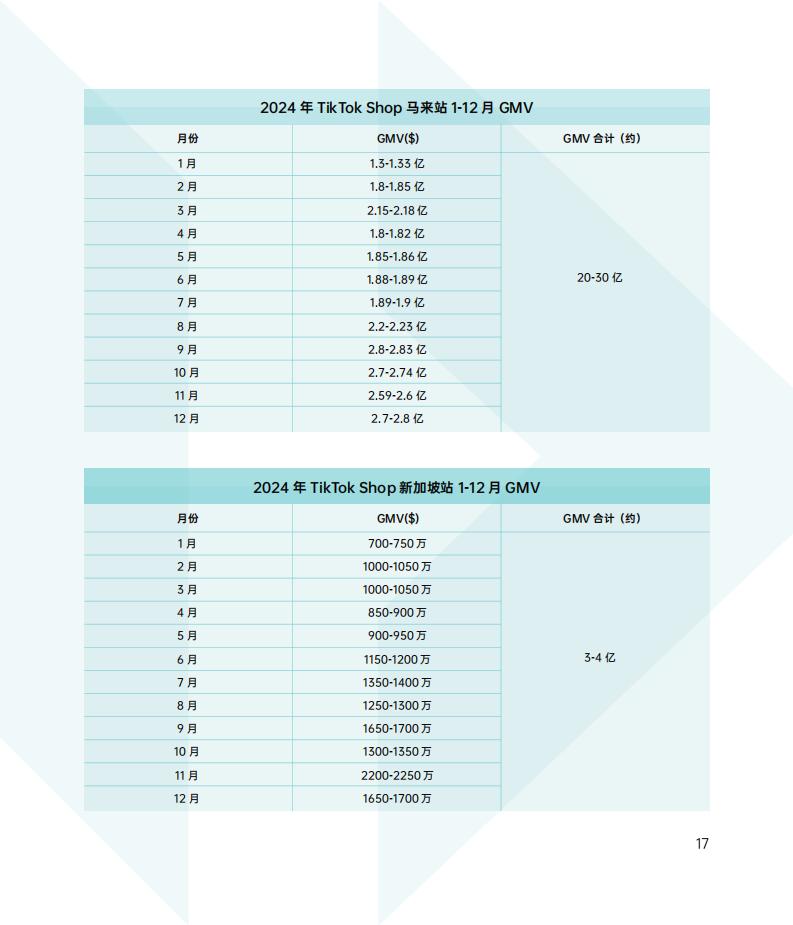 2024 年 TikTok Shop 马来站 1-12 月 GMV

| 月份 | GMV($) | GMV 合计（约） |
|---|---|---|
| 1 月 | 1.3-1.33 亿 | 20-30 亿 |
| 2 月 | 1.8-1.85 亿 | |
| 3 月 | 2.15-2.18 亿 | |
| 4 月 | 1.8-1.82 亿 | |
| 5 月 | 1.85-1.86 亿 | |
| 6 月 | 1.88-1.89 亿 | |
| 7 月 | 1.89-1.9 亿 | |
| 8 月 | 2.2-2.23 亿 | |
| 9 月 | 2.8-2.83 亿 | |
| 10 月 | 2.7-2.74 亿 | |
| 11 月 | 2.59-2.6 亿 | |
| 12 月 | 2.7-2.8 亿 | |

2024 年 TikTok Shop 新加坡站 1-12 月 GMV

| 月份 | GMV($) | GMV 合计（约） |
|---|---|---|
| 1 月 | 700-750 万 | 3-4 亿 |
| 2 月 | 1000-1050 万 | |
| 3 月 | 1000-1050 万 | |
| 4 月 | 850-900 万 | |
| 5 月 | 900-950 万 | |
| 6 月 | 1150-1200 万 | |
| 7 月 | 1350-1400 万 | |
| 8 月 | 1250-1300 万 | |
| 9 月 | 1650-1700 万 | |
| 10 月 | 1300-1350 万 | |
| 11 月 | 2200-2250 万 | |
| 12 月 | 1650-1700 万 | |

17